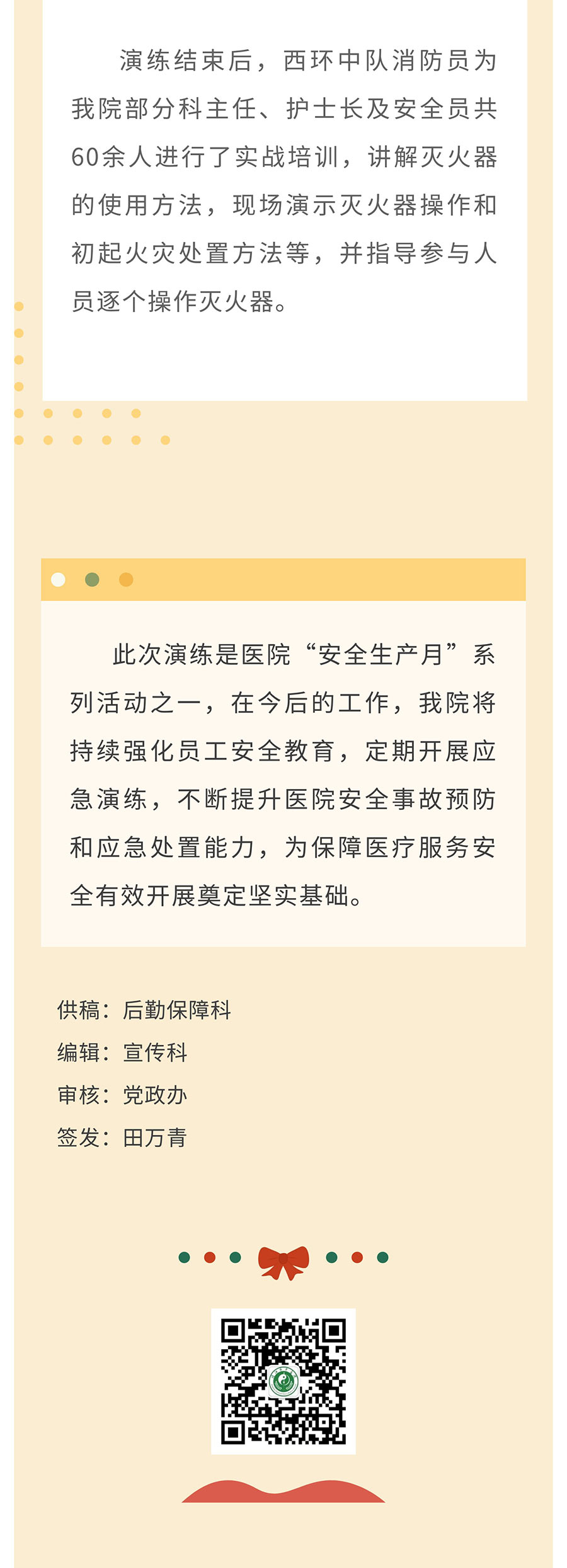 演练结束后，西环中队消防员为我院部分科主任、护士长及安全员共60余人进行了实战培训，讲解灭火器的使用方法，现场演示灭火器操作和初起火灾处置方法等，并指导参与人员逐个操作灭火器。

此次演练是医院“安全生产月”系列活动之一，在今后的工作，我院将持续强化员工安全教育，定期开展应急演练，不断提升医院安全事故预防和应急处置能力，为保障医疗服务安全有效开展奠定坚实基础。

供稿：后勤保障科
编辑：宣传科
审核：党政办
签发：田万青